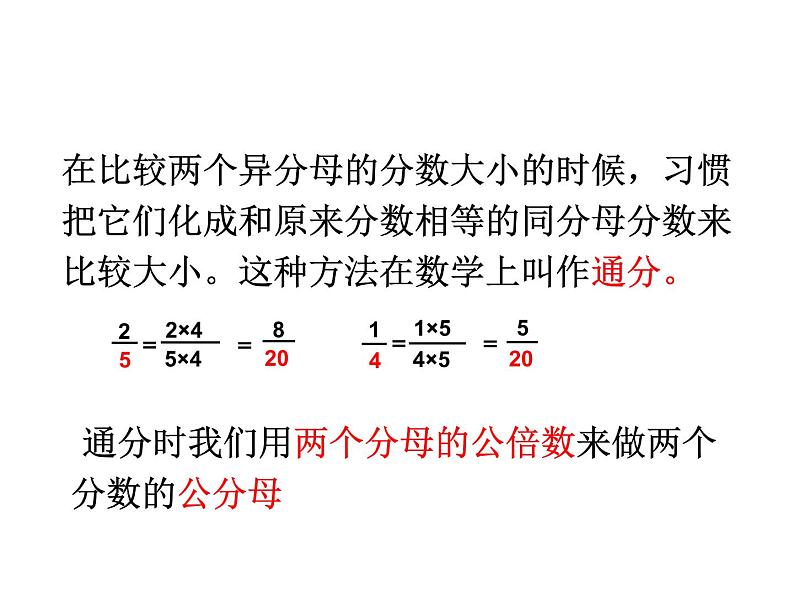 在比较两个异分母的分数大小的时候，习惯把它们化成和原来分数相等的同分母分数来比较大小。这种方法在数学上叫作通分。

$\frac{2}{5}=\frac{2\times4}{5\times4}=\frac{8}{20}$ $\frac{1}{4}=\frac{1\times5}{4\times5}=\frac{5}{20}$

通分时我们用两个分母的公倍数来做两个分数的公分母